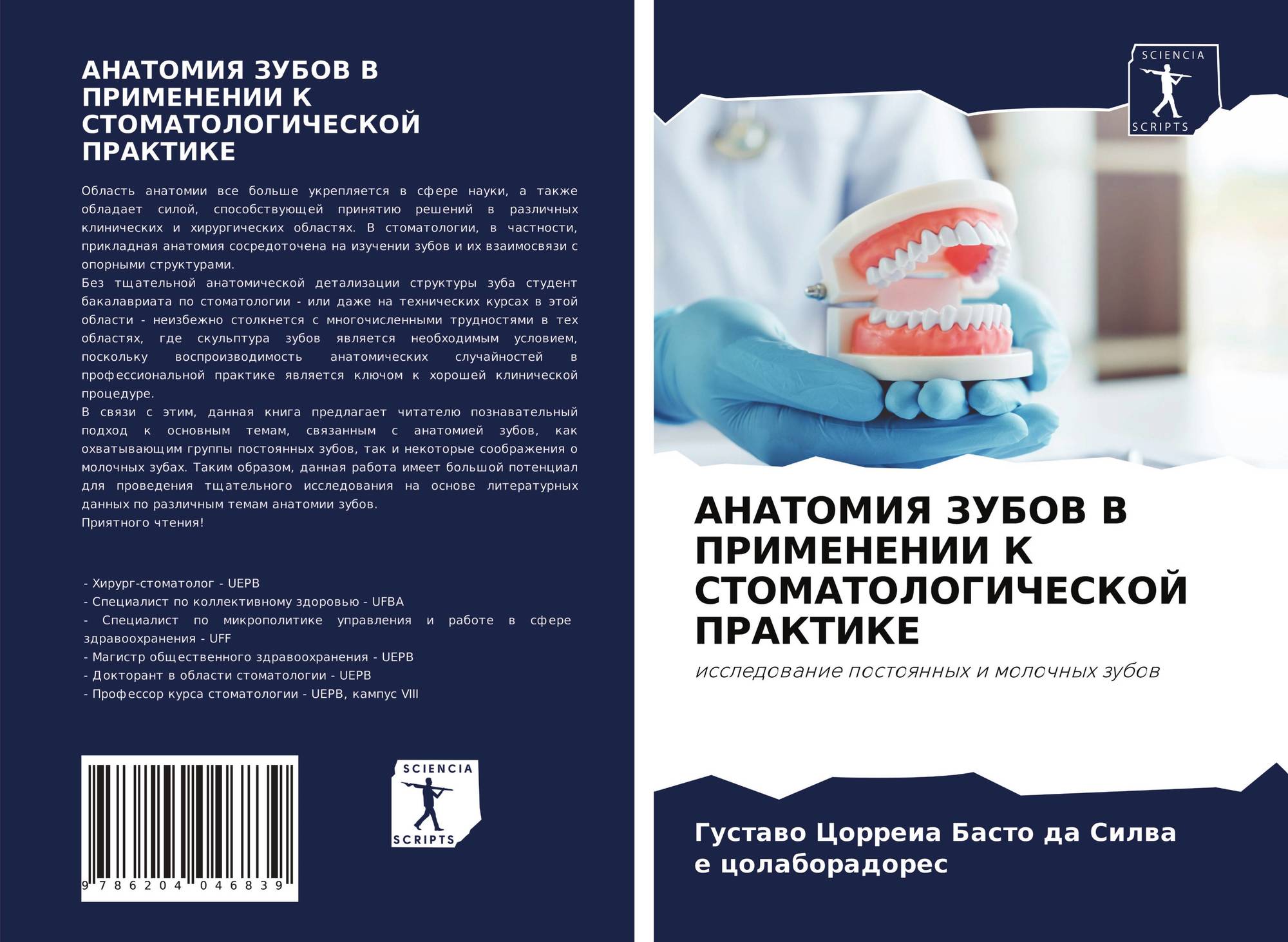 АНАТОМИЯ ЗУБОВ В ПРИМЕНЕНИИ К СТОМАТОЛОГИЧЕСКОЙ ПРАКТИКЕ

Область анатомии все больше укрепляется в сфере науки, а также обладает силой, способствующей принятию решений в различных клинических и хирургических областях. В стоматологии, в частности, прикладная анатомия сосредоточена на изучении зубов и их взаимосвязи с опорными структурами.
Без тщательной анатомической детализации структуры зуба студент бакалавриата по стоматологии - или даже на технических курсах в этой области - неизбежно столкнется с многочисленными трудностями в тех областях, где скульптура зубов является необходимым условием, поскольку воспроизводимость анатомических случайностей в профессиональной практике является ключом к хорошей клинической процедуре.
В связи с этим, данная книга предлагает читателю познавательный подход к основным темам, связанным с анатомией зубов, как охватывающим группы постоянных зубов, так и некоторые соображения о молочных зубах. Таким образом, данная работа имеет большой потенциал для проведения тщательного исследования на основе литературных данных по различным темам анатомии зубов.
Приятного чтения!

- Хирург-стоматолог - UEPB
- Специалист по коллективному здоровью - UFBA
- Специалист по микрополитике управления и работе в сфере здравоохранения - UFF
- Магистр общественного здравоохранения - UEPB
- Докторант в области стоматологии - UEPB
- Профессор курса стоматологии - UEPB, кампус VIII

9 786204 046839

SCIENCIA
SCRIPTS

SCIENCIA
SCRIPTS

АНАТОМИЯ ЗУБОВ В ПРИМЕНЕНИИ К СТОМАТОЛОГИЧЕСКОЙ ПРАКТИКЕ

исследование постоянных и молочных зубов

Густаво Цорреиа Басто да Силва
е цолаборадорес